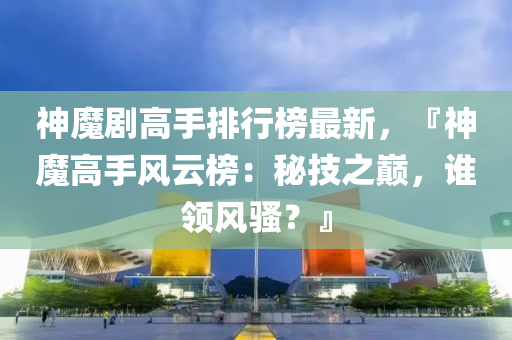 神魔剧高手排行榜最新，『神魔高手风云榜：秘技之巅，谁领风骚？』